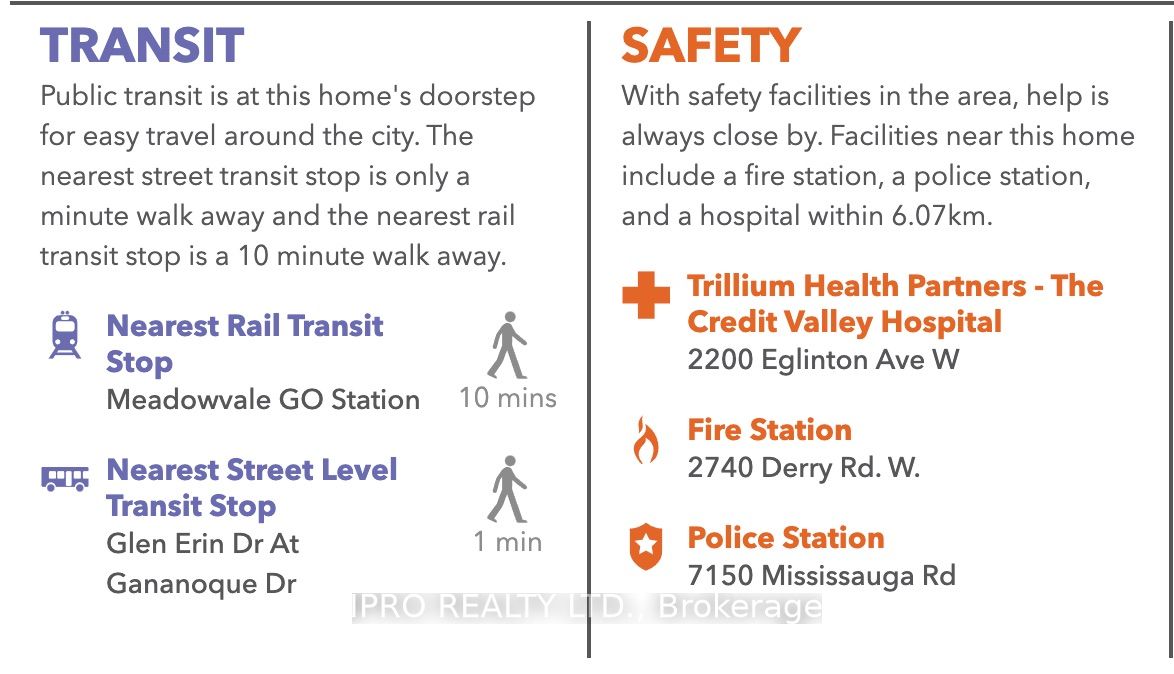 TRANSIT

Public transit is at this home's doorstep for easy travel around the city. The nearest street transit stop is only a minute walk away and the nearest rail transit stop is a 10 minute walk away.

Nearest Rail Transit Stop
Meadowvale GO Station
10 mins

Nearest Street Level Transit Stop
Glen Erin Dr At Gananoque Dr
1 min

SAFETY

With safety facilities in the area, help is always close by. Facilities near this home include a fire station, a police station, and a hospital within 6.07km.

Trillium Health Partners - The Credit Valley Hospital
2200 Eglinton Ave W

Fire Station
2740 Derry Rd. W.

Police Station
7150 Mississauga Rd

IPRO REALTY LTD., Brokerage